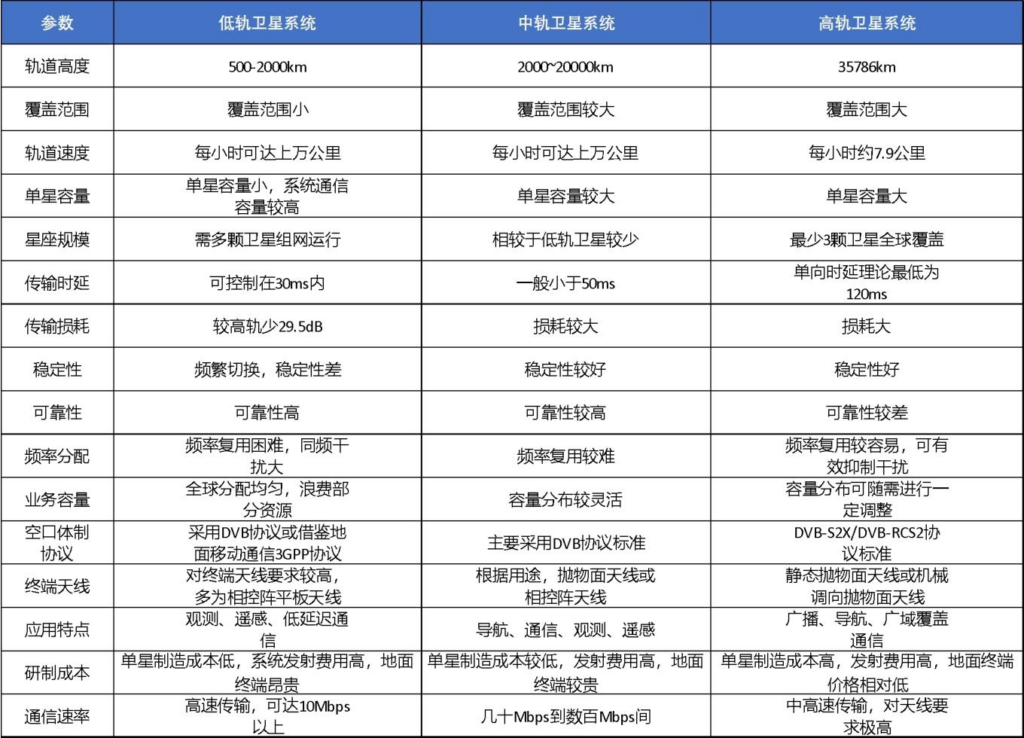 | 参数 | 低轨卫星系统 | 中轨卫星系统 | 高轨卫星系统 |
|---|---|---|---|
| 轨道高度 | 500-2000km | 2000~20000km | 35786km |
| 覆盖范围 | 覆盖范围小 | 覆盖范围较大 | 覆盖范围大 |
| 轨道速度 | 每小时可达上万公里 | 每小时可达上万公里 | 每小时约7.9公里 |
| 单星容量 | 单星容量小，系统通信容量较高 | 单星容量较大 | 单星容量大 |
| 星座规模 | 需多颗卫星组网运行 | 相较于低轨卫星较少 | 最少3颗卫星全球覆盖 |
| 传输时延 | 可控制在30ms内 | 一般小于50ms | 单向时延理论最低为120ms |
| 传输损耗 | 较高轨少29.5dB | 损耗较大 | 损耗大 |
| 稳定性 | 频繁切换，稳定性差 | 稳定性较好 | 稳定性好 |
| 可靠性 | 可靠性高 | 可靠性较高 | 可靠性较差 |
| 频率分配 | 频率复用困难，同频干扰大 | 频率复用较难 | 频率复用较容易，可有效抑制干扰 |
| 业务容量 | 全球分配均匀，浪费部分资源 | 容量分布较灵活 | 容量分布可随需进行一定调整 |
| 空口体制协议 | 采用DVB协议或借鉴地面移动通信3GPP协议 | 主要采用DVB协议标准 | DVB-S2X/DVB-RCS2协议标准 |
| 终端天线 | 对终端天线要求较高，多为相控阵平板天线 | 根据用途，抛物面天线或相控阵天线 | 静态抛物面天线或机械调向抛物面天线 |
| 应用特点 | 观测、遥感、低延迟通信 | 导航、通信、观测、遥感 | 广播、导航、广域覆盖通信 |
| 研制成本 | 单星制造成本低，系统发射费用高，地面终端昂贵 | 单星制造成本较低，发射费用高，地面终端较贵 | 单星制造成本高，发射费用高，地面终端价格相对低 |
| 通信速率 | 高速传输，可达10Mbps以上 | 几十Mbps到数百Mbps间 | 中高速传输，对天线要求极高 |